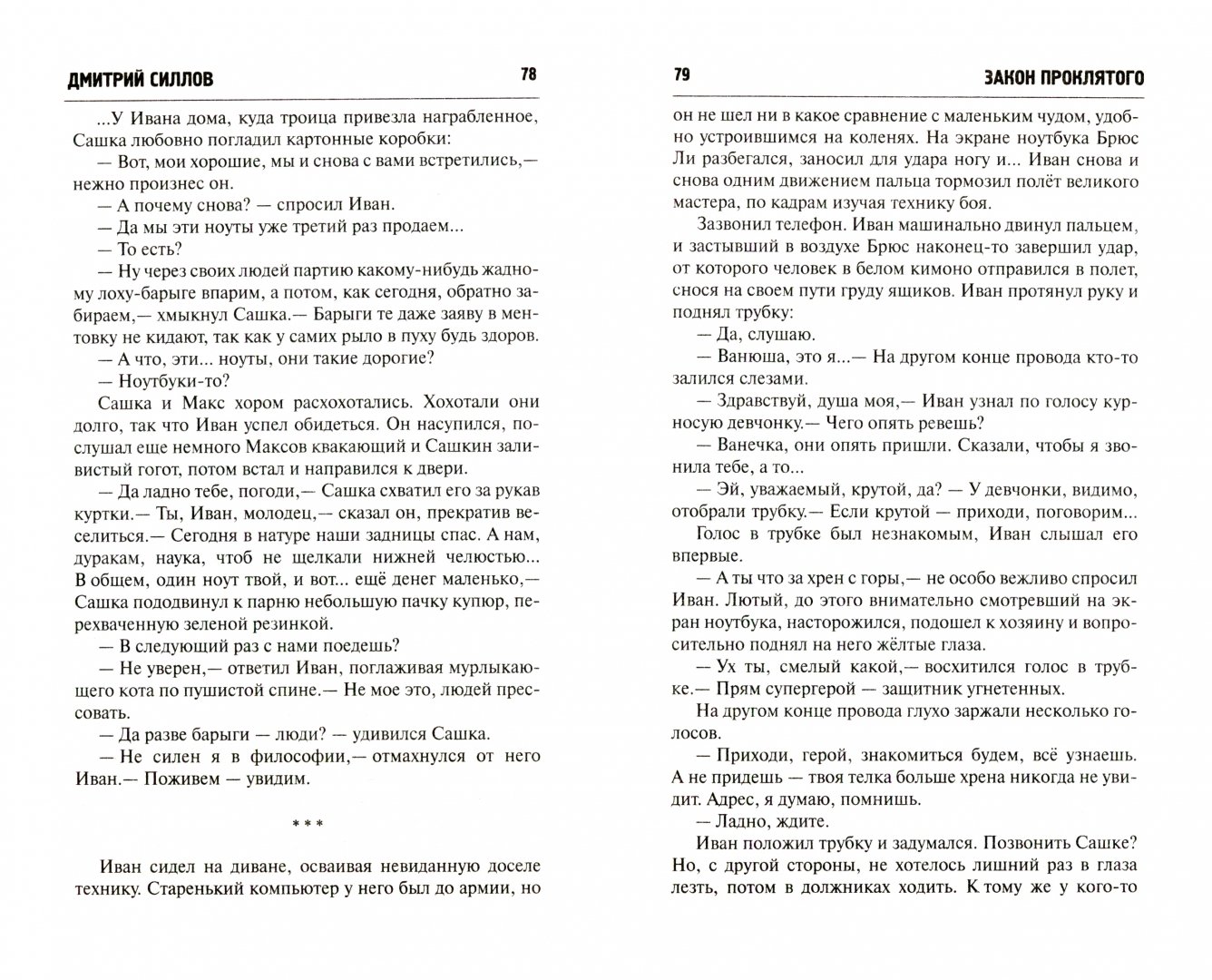 ДМИТРИЙ СИЛЛОВ 78

...У Ивана дома, куда троица привезла награбленное, Сашка любовно погладил картонные коробки:

— Вот, мои хорошие, мы и снова с вами встретились,— нежно произнес он.

— А почему снова? — спросил Иван.

— Да мы эти ноуты уже третий раз продаем...

— То есть?

— Ну через своих людей партию какому-нибудь жадному лоху-барыге впарим, а потом, как сегодня, обратно забираем,— хмыкнул Сашка.— Барыги те даже заяву в ментовку не кидают, так как у самих рыло в пуху будь здоров.

— А что, эти... ноуты, они такие дорогие?

— Ноутбуки-то?

Сашка и Макс хором расхохотались. Хохотали они долго, так что Иван успел обидеться. Он насупился, послушал еще немного Максов квакающий и Сашкин заливистый гогот, потом встал и направился к двери.

— Да ладно тебе, погоди,— Сашка схватил его за рукав куртки.— Ты, Иван, молодец,— сказал он, прекратив веселиться.— Сегодня в натуре наши задницы спас. А нам, дуракам, наука, чтоб не щелкали нижней челюстью... В общем, один ноут твой, и вот... ещё денег маленько,— Сашка пододвинул к парню небольшую пачку купюр, перехваченную зеленой резинкой.

— В следующий раз с нами поедешь?

— Не уверен,— ответил Иван, поглаживая мурлыкающего кота по пушистой спине.— Не мое это, людей прессовать.

— Да разве барыги — люди? — удивился Сашка.

— Не силен я в философии,— отмахнулся от него Иван.— Поживем — увидим.

* * *

Иван сидел на диване, осваивая невиданную доселе технику. Старенький компьютер у него был до армии, но

79 ЗАКОН ПРОКЛЯТОГО

он не шел ни в какое сравнение с маленьким чудом, удобно устроившимся на коленях. На экране ноутбука Брюс Ли разбегался, заносил для удара ногу и... Иван снова и снова одним движением пальца тормозил полёт великого мастера, по кадрам изучая технику боя.

Зазвонил телефон. Иван машинально двинул пальцем, и застывший в воздухе Брюс наконец-то завершил удар, от которого человек в белом кимоно отправился в полет, снося на своем пути груду ящиков. Иван протянул руку и поднял трубку:

— Да, слушаю.

— Ванюша, это я...— На другом конце провода кто-то залился слезами.

— Здравствуй, душа моя,— Иван узнал по голосу курносую девчонку.— Чего опять ревешь?

— Ванечка, они опять пришли. Сказали, чтобы я звонила тебе, а то...

— Эй, уважаемый, крутой, да? — У девчонки, видимо, отобрали трубку.— Если крутой — приходи, поговорим...

Голос в трубке был незнакомым, Иван слышал его впервые.

— А ты что за хрен с горы,— не особо вежливо спросил Иван. Лютый, до этого внимательно смотревший на экран ноутбука, насторожился, подошел к хозяину и вопросительно поднял на него жёлтые глаза.

— Ух ты, смелый какой,— восхитился голос в трубке.— Прям супергерой — защитник угнетенных.

На другом конце провода глухо заржали несколько голосов.

— Приходи, герой, знакомиться будем, всё узнаешь. А не придешь — твоя телка больше хрена никогда не увидит. Адрес, я думаю, помнишь.

— Ладно, ждите.

Иван положил трубку и задумался. Позвонить Сашке? Но, с другой стороны, не хотелось лишний раз в глаза лезть, потом в должниках ходить. К тому же у кого-то